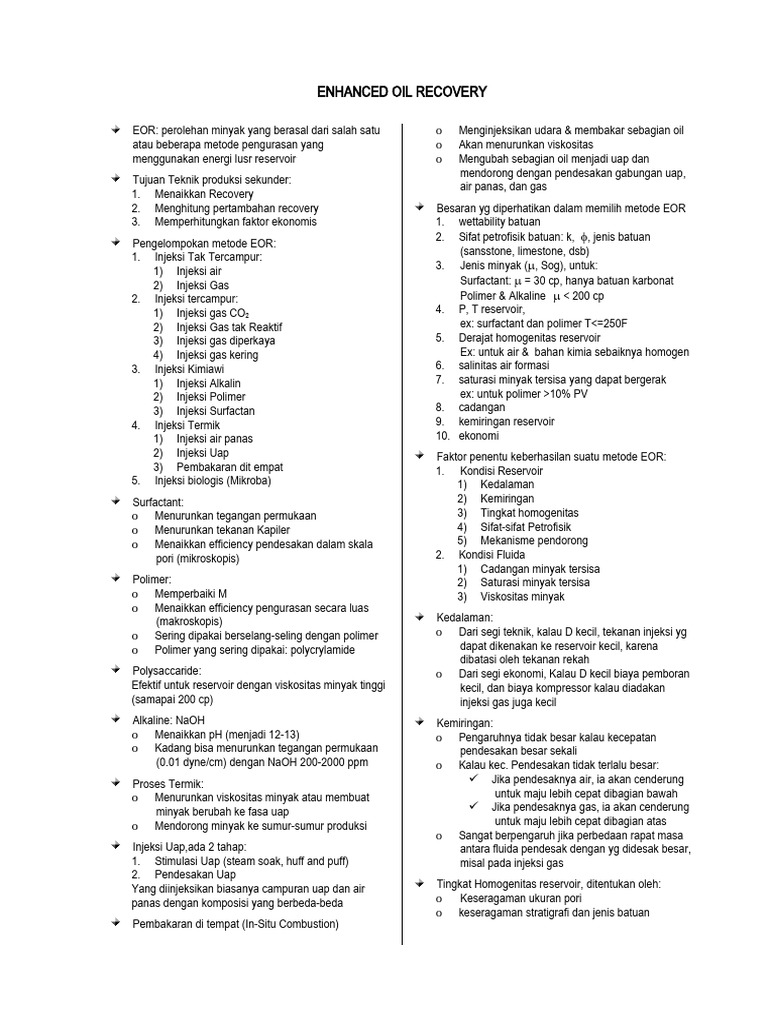 ENHANCED OIL RECOVERY

EOR: perolehan minyak yang berasal dari salah satu atau beberapa metode pengurasan yang menggunakan energi lusr reservoir

Tujuan Teknik produksi sekunder:
1. Menaikkan Recovery
2. Menghitung pertambahan recovery
3. Memperhitungkan faktor ekonomis

Pengelompokan metode EOR:
1. Injeksi Tak Tercampur:
1) Injeksi air
2) Injeksi Gas
2. Injeksi tercampur:
1) Injeksi gas $CO_2$
2) Injeksi Gas tak Reaktif
3) Injeksi gas diperkaya
4) Injeksi gas kering
3. Injeksi Kimiawi
1) Injeksi Alkalin
2) Injeksi Polimer
3) Injeksi Surfactan
4. Injeksi Termik
1) Injeksi air panas
2) Injeksi Uap
3) Pembakaran dit empat
5. Injeksi biologis (Mikroba)

Surfactant:
o Menurunkan tegangan permukaan
o Menurunkan tekanan Kapiler
o Menaikkan efficiency pendesakan dalam skala pori (mikroskopis)

Polimer:
o Memperbaiki M
o Menaikkan efficiency pengurasan secara luas (makroskopis)
o Sering dipakai berselang-seling dengan polimer
o Polimer yang sering dipakai: polycrylamide

Polysaccaride:
Efektif untuk reservoir dengan viskositas minyak tinggi (samapai 200 cp)

Alkaline: NaOH
o Menaikkan pH (menjadi 12-13)
o Kadang bisa menurunkan tegangan permukaan (0.01 dyne/cm) dengan NaOH 200-2000 ppm

Proses Termik:
o Menurunkan viskositas minyak atau membuat minyak berubah ke fasa uap
o Mendorong minyak ke sumur-sumur produksi

Injeksi Uap,ada 2 tahap:
1. Stimulasi Uap (steam soak, huff and puff)
2. Pendesakan Uap
Yang diinjeksikan biasanya campuran uap dan air panas dengan komposisi yang berbeda-beda

Pembakaran di tempat (In-Situ Combustion)

o Menginjeksikan udara & membakar sebagian oil
o Akan menurunkan viskositas
o Mengubah sebagian oil menjadi uap dan mendorong dengan pendesakan gabungan uap, air panas, dan gas

Besaran yg diperhatikan dalam memilih metode EOR
1. wettability batuan
2. Sifat petrofisik batuan: k, $\phi$, jenis batuan (sansstone, limestone, dsb)
3. Jenis minyak ($\mu$, Sog), untuk:
Surfactant: $\mu$ = 30 cp, hanya batuan karbonat
Polimer & Alkaline $\mu$ < 200 cp
4. P, T reservoir,
ex: surfactant dan polimer T<=250F
5. Derajat homogenitas reservoir
Ex: untuk air & bahan kimia sebaiknya homogen
6. salinitas air formasi
7. saturasi minyak tersisa yang dapat bergerak
ex: untuk polimer >10% PV
8. cadangan
9. kemiringan reservoir
10. ekonomi

Faktor penentu keberhasilan suatu metode EOR:
1. Kondisi Reservoir
1) Kedalaman
2) Kemiringan
3) Tingkat homogenitas
4) Sifat-sifat Petrofisik
5) Mekanisme pendorong
2. Kondisi Fluida
1) Cadangan minyak tersisa
2) Saturasi minyak tersisa
3) Viskositas minyak

Kedalaman:
o Dari segi teknik, kalau D kecil, tekanan injeksi yg dapat dikenakan ke reservoir kecil, karena dibatasi oleh tekanan rekah
o Dari segi ekonomi, Kalau D kecil biaya pemboran kecil, dan biaya kompressor kalau diadakan injeksi gas juga kecil

Kemiringan:
o Pengaruhnya tidak besar kalau kecepatan pendesakan besar sekali
o Kalau kec. Pendesakan tidak terlalu besar:
✓ Jika pendesaknya air, ia akan cenderung untuk maju lebih cepat dibagian bawah
✓ Jika pendesaknya gas, ia akan cenderung untuk maju lebih cepat dibagian atas
o Sangat berpengaruh jika perbedaan rapat masa antara fluida pendesak dengan yg didesak besar, misal pada injeksi gas

Tingkat Homogenitas reservoir, ditentukan oleh:
o Keseragaman ukuran pori
o keseragaman stratigrafi dan jenis batuan